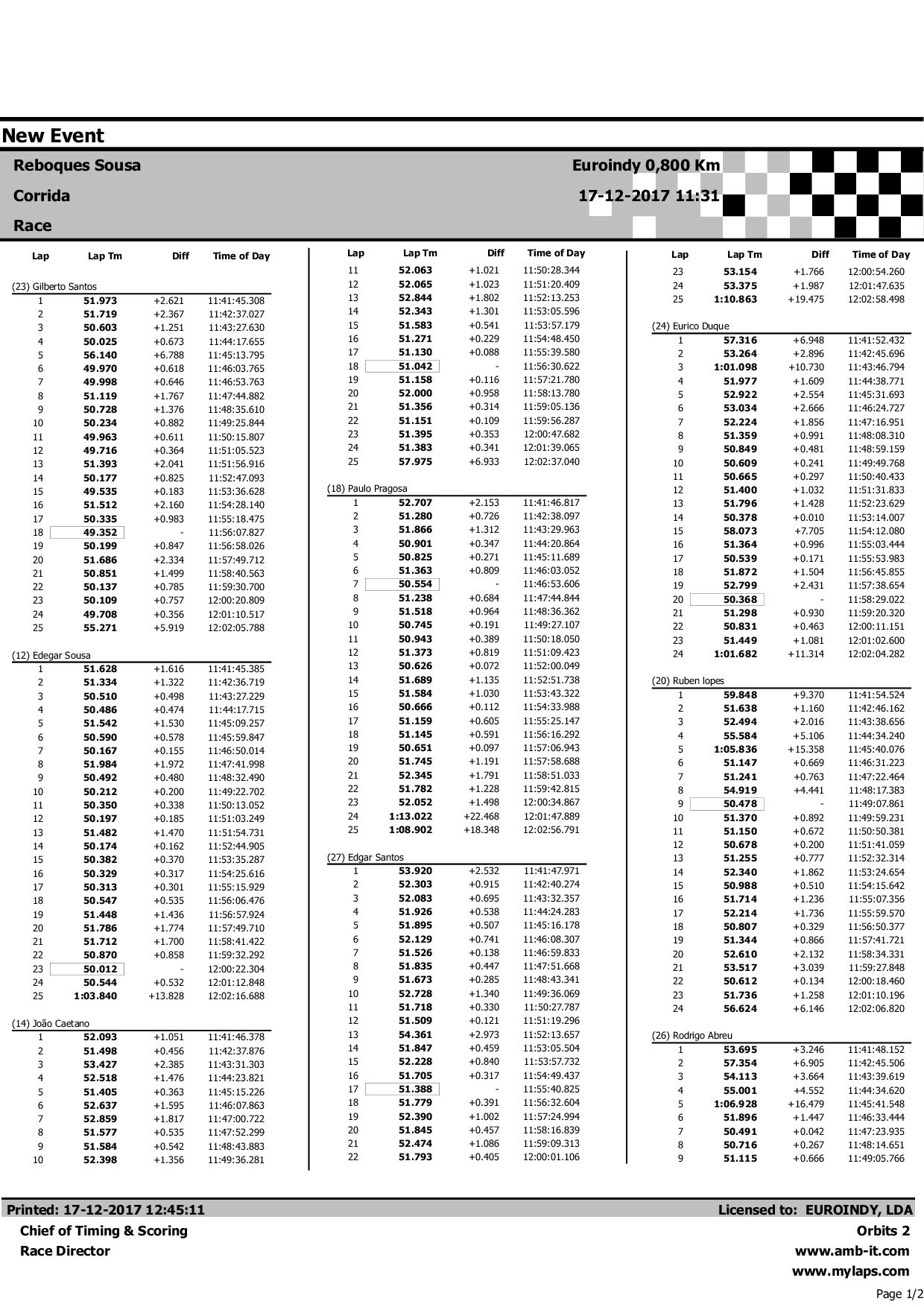 New Event

Reboques Sousa
Corrida
Race

Euroindy 0,800 Km
17-12-2017 11:31

| Lap | Lap Tm | Diff | Time of Day |
|---|---|---|---|
| (23) Gilberto Santos | | | |
| 1 | 51.973 | +2.621 | 11:41:45.308 |
| 2 | 51.719 | +2.367 | 11:42:37.027 |
| 3 | 50.603 | +1.251 | 11:43:27.630 |
| 4 | 50.025 | +0.673 | 11:44:17.655 |
| 5 | 56.140 | +6.788 | 11:45:13.795 |
| 6 | 49.970 | +0.618 | 11:46:03.765 |
| 7 | 49.998 | +0.646 | 11:46:53.763 |
| 8 | 51.119 | +1.767 | 11:47:44.882 |
| 9 | 50.728 | +1.376 | 11:48:35.610 |
| 10 | 50.234 | +0.882 | 11:49:25.844 |
| 11 | 49.963 | +0.611 | 11:50:15.807 |
| 12 | 49.716 | +0.364 | 11:51:05.523 |
| 13 | 51.393 | +2.041 | 11:51:56.916 |
| 14 | 50.177 | +0.825 | 11:52:47.093 |
| 15 | 49.535 | +0.183 | 11:53:36.628 |
| 16 | 51.512 | +2.160 | 11:54:28.140 |
| 17 | 50.335 | +0.983 | 11:55:18.475 |
| 18 | 49.352 | - | 11:56:07.827 |
| 19 | 50.199 | +0.847 | 11:56:58.026 |
| 20 | 51.686 | +2.334 | 11:57:49.712 |
| 21 | 50.851 | +1.499 | 11:58:40.563 |
| 22 | 50.137 | +0.785 | 11:59:30.700 |
| 23 | 50.109 | +0.757 | 12:00:20.809 |
| 24 | 49.708 | +0.356 | 12:01:10.517 |
| 25 | 55.271 | +5.919 | 12:02:05.788 |
| (12) Edegar Sousa | | | |
| 1 | 51.628 | +1.616 | 11:41:45.385 |
| 2 | 51.334 | +1.322 | 11:42:36.719 |
| 3 | 50.510 | +0.498 | 11:43:27.229 |
| 4 | 50.486 | +0.474 | 11:44:17.715 |
| 5 | 51.542 | +1.530 | 11:45:09.257 |
| 6 | 50.590 | +0.578 | 11:45:59.847 |
| 7 | 50.167 | +0.155 | 11:46:50.014 |
| 8 | 51.984 | +1.972 | 11:47:41.998 |
| 9 | 50.492 | +0.480 | 11:48:32.490 |
| 10 | 50.212 | +0.200 | 11:49:22.702 |
| 11 | 50.350 | +0.338 | 11:50:13.052 |
| 12 | 50.197 | +0.185 | 11:51:03.249 |
| 13 | 51.482 | +1.470 | 11:51:54.731 |
| 14 | 50.174 | +0.162 | 11:52:44.905 |
| 15 | 50.382 | +0.370 | 11:53:35.287 |
| 16 | 50.329 | +0.317 | 11:54:25.616 |
| 17 | 50.313 | +0.301 | 11:55:15.929 |
| 18 | 50.547 | +0.535 | 11:56:06.476 |
| 19 | 51.448 | +1.436 | 11:56:57.924 |
| 20 | 51.786 | +1.774 | 11:57:49.710 |
| 21 | 51.712 | +1.700 | 11:58:41.422 |
| 22 | 50.870 | +0.858 | 11:59:32.292 |
| 23 | 50.012 | - | 12:00:22.304 |
| 24 | 50.544 | +0.532 | 12:01:12.848 |
| 25 | 1:03.840 | +13.828 | 12:02:16.688 |
| (14) João Caetano | | | |
| 1 | 52.093 | +1.051 | 11:41:46.378 |
| 2 | 51.498 | +0.456 | 11:42:37.876 |
| 3 | 53.427 | +2.385 | 11:43:31.303 |
| 4 | 52.518 | +1.476 | 11:44:23.821 |
| 5 | 51.405 | +0.363 | 11:45:15.226 |
| 6 | 52.637 | +1.595 | 11:46:07.863 |
| 7 | 52.859 | +1.817 | 11:47:00.722 |
| 8 | 51.577 | +0.535 | 11:47:52.299 |
| 9 | 51.584 | +0.542 | 11:48:43.883 |
| 10 | 52.398 | +1.356 | 11:49:36.281 |

| Lap | Lap Tm | Diff | Time of Day |
|---|---|---|---|
| 11 | 52.063 | +1.021 | 11:50:28.344 |
| 12 | 52.065 | +1.023 | 11:51:20.409 |
| 13 | 52.844 | +1.802 | 11:52:13.253 |
| 14 | 52.343 | +1.301 | 11:53:05.596 |
| 15 | 51.583 | +0.541 | 11:53:57.179 |
| 16 | 51.271 | +0.229 | 11:54:48.450 |
| 17 | 51.130 | +0.088 | 11:55:39.580 |
| 18 | 51.042 | - | 11:56:30.622 |
| 19 | 51.158 | +0.116 | 11:57:21.780 |
| 20 | 52.000 | +0.958 | 11:58:13.780 |
| 21 | 51.356 | +0.314 | 11:59:05.136 |
| 22 | 51.151 | +0.109 | 11:59:56.287 |
| 23 | 51.395 | +0.353 | 12:00:47.682 |
| 24 | 51.383 | +0.341 | 12:01:39.065 |
| 25 | 57.975 | +6.933 | 12:02:37.040 |
| (18) Paulo Pragosa | | | |
| 1 | 52.707 | +2.153 | 11:41:46.817 |
| 2 | 51.280 | +0.726 | 11:42:38.097 |
| 3 | 51.866 | +1.312 | 11:43:29.963 |
| 4 | 50.901 | +0.347 | 11:44:20.864 |
| 5 | 50.825 | +0.271 | 11:45:11.689 |
| 6 | 51.363 | +0.809 | 11:46:03.052 |
| 7 | 50.554 | - | 11:46:53.606 |
| 8 | 51.238 | +0.684 | 11:47:44.844 |
| 9 | 51.518 | +0.964 | 11:48:36.362 |
| 10 | 50.745 | +0.191 | 11:49:27.107 |
| 11 | 50.943 | +0.389 | 11:50:18.050 |
| 12 | 51.373 | +0.819 | 11:51:09.423 |
| 13 | 50.626 | +0.072 | 11:52:00.049 |
| 14 | 51.689 | +1.135 | 11:52:51.738 |
| 15 | 51.584 | +1.030 | 11:53:43.322 |
| 16 | 50.666 | +0.112 | 11:54:33.988 |
| 17 | 51.159 | +0.605 | 11:55:25.147 |
| 18 | 51.145 | +0.591 | 11:56:16.292 |
| 19 | 50.651 | +0.097 | 11:57:06.943 |
| 20 | 51.745 | +1.191 | 11:57:58.688 |
| 21 | 52.345 | +1.791 | 11:58:51.033 |
| 22 | 51.782 | +1.228 | 11:59:42.815 |
| 23 | 52.052 | +1.498 | 12:00:34.867 |
| 24 | 1:13.022 | +22.468 | 12:01:47.889 |
| 25 | 1:08.902 | +18.348 | 12:02:56.791 |
| (27) Edgar Santos | | | |
| 1 | 53.920 | +2.532 | 11:41:47.971 |
| 2 | 52.303 | +0.915 | 11:42:40.274 |
| 3 | 52.083 | +0.695 | 11:43:32.357 |
| 4 | 51.926 | +0.538 | 11:44:24.283 |
| 5 | 51.895 | +0.507 | 11:45:16.178 |
| 6 | 52.129 | +0.741 | 11:46:08.307 |
| 7 | 51.526 | +0.138 | 11:46:59.833 |
| 8 | 51.835 | +0.447 | 11:47:51.668 |
| 9 | 51.673 | +0.285 | 11:48:43.341 |
| 10 | 52.728 | +1.340 | 11:49:36.069 |
| 11 | 51.718 | +0.330 | 11:50:27.787 |
| 12 | 51.509 | +0.121 | 11:51:19.296 |
| 13 | 54.361 | +2.973 | 11:52:13.657 |
| 14 | 51.847 | +0.459 | 11:53:05.504 |
| 15 | 52.228 | +0.840 | 11:53:57.732 |
| 16 | 51.705 | +0.317 | 11:54:49.437 |
| 17 | 51.388 | - | 11:55:40.825 |
| 18 | 51.779 | +0.391 | 11:56:32.604 |
| 19 | 52.390 | +1.002 | 11:57:24.994 |
| 20 | 51.845 | +0.457 | 11:58:16.839 |
| 21 | 52.474 | +1.086 | 11:59:09.313 |
| 22 | 51.793 | +0.405 | 12:00:01.106 |

| Lap | Lap Tm | Diff | Time of Day |
|---|---|---|---|
| 23 | 53.154 | +1.766 | 12:00:54.260 |
| 24 | 53.375 | +1.987 | 12:01:47.635 |
| 25 | 1:10.863 | +19.475 | 12:02:58.498 |
| (24) Eurico Duque | | | |
| 1 | 57.316 | +6.948 | 11:41:52.432 |
| 2 | 53.264 | +2.896 | 11:42:45.696 |
| 3 | 1:01.098 | +10.730 | 11:43:46.794 |
| 4 | 51.977 | +1.609 | 11:44:38.771 |
| 5 | 52.922 | +2.554 | 11:45:31.693 |
| 6 | 53.034 | +2.666 | 11:46:24.727 |
| 7 | 52.224 | +1.856 | 11:47:16.951 |
| 8 | 51.359 | +0.991 | 11:48:08.310 |
| 9 | 50.849 | +0.481 | 11:48:59.159 |
| 10 | 50.609 | +0.241 | 11:49:49.768 |
| 11 | 50.665 | +0.297 | 11:50:40.433 |
| 12 | 51.400 | +1.032 | 11:51:31.833 |
| 13 | 51.796 | +1.428 | 11:52:23.629 |
| 14 | 50.378 | +0.010 | 11:53:14.007 |
| 15 | 58.073 | +7.705 | 11:54:12.080 |
| 16 | 51.364 | +0.996 | 11:55:03.444 |
| 17 | 50.539 | +0.171 | 11:55:53.983 |
| 18 | 51.872 | +1.504 | 11:56:45.855 |
| 19 | 52.799 | +2.431 | 11:57:38.654 |
| 20 | 50.368 | - | 11:58:29.022 |
| 21 | 51.298 | +0.930 | 11:59:20.320 |
| 22 | 50.831 | +0.463 | 12:00:11.151 |
| 23 | 51.449 | +1.081 | 12:01:02.600 |
| 24 | 1:01.682 | +11.314 | 12:02:04.282 |
| (20) Ruben lopes | | | |
| 1 | 59.848 | +9.370 | 11:41:54.524 |
| 2 | 51.638 | +1.160 | 11:42:46.162 |
| 3 | 52.494 | +2.016 | 11:43:38.656 |
| 4 | 55.584 | +5.106 | 11:44:34.240 |
| 5 | 1:05.836 | +15.358 | 11:45:40.076 |
| 6 | 51.147 | +0.669 | 11:46:31.223 |
| 7 | 51.241 | +0.763 | 11:47:22.464 |
| 8 | 54.919 | +4.441 | 11:48:17.383 |
| 9 | 50.478 | - | 11:49:07.861 |
| 10 | 51.370 | +0.892 | 11:49:59.231 |
| 11 | 51.150 | +0.672 | 11:50:50.381 |
| 12 | 50.678 | +0.200 | 11:51:41.059 |
| 13 | 51.255 | +0.777 | 11:52:32.314 |
| 14 | 52.340 | +1.862 | 11:53:24.654 |
| 15 | 50.988 | +0.510 | 11:54:15.642 |
| 16 | 51.714 | +1.236 | 11:55:07.356 |
| 17 | 52.214 | +1.736 | 11:55:59.570 |
| 18 | 50.807 | +0.329 | 11:56:50.377 |
| 19 | 51.344 | +0.866 | 11:57:41.721 |
| 20 | 52.610 | +2.132 | 11:58:34.331 |
| 21 | 53.517 | +3.039 | 11:59:27.848 |
| 22 | 50.612 | +0.134 | 12:00:18.460 |
| 23 | 51.736 | +1.258 | 12:01:10.196 |
| 24 | 56.624 | +6.146 | 12:02:06.820 |
| (26) Rodrigo Abreu | | | |
| 1 | 53.695 | +3.246 | 11:41:48.152 |
| 2 | 57.354 | +6.905 | 11:42:45.506 |
| 3 | 54.113 | +3.664 | 11:43:39.619 |
| 4 | 55.001 | +4.552 | 11:44:34.620 |
| 5 | 1:06.928 | +16.479 | 11:45:41.548 |
| 6 | 51.896 | +1.447 | 11:46:33.444 |
| 7 | 50.491 | +0.042 | 11:47:23.935 |
| 8 | 50.716 | +0.267 | 11:48:14.651 |
| 9 | 51.115 | +0.666 | 11:49:05.766 |

Printed: 17-12-2017 12:45:11
Chief of Timing & Scoring
Race Director

Licensed to: EUROINDY, LDA
Orbits 2
www.amb-it.com
www.mylaps.com

Page 1/2